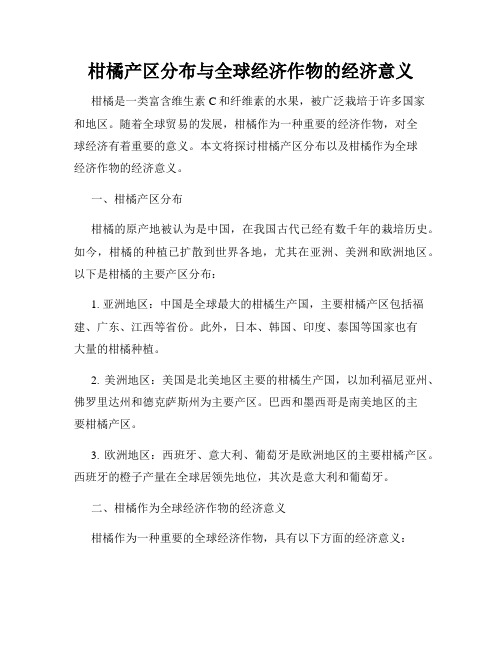 柑橘产区分布与全球经济作物的经济意义

柑橘是一类富含维生素 C 和纤维素的水果，被广泛栽培于许多国家和地区。随着全球贸易的发展，柑橘作为一种重要的经济作物，对全球经济有着重要的意义。本文将探讨柑橘产区分布以及柑橘作为全球经济作物的经济意义。

一、柑橘产区分布

柑橘的原产地被认为是中国，在我国古代已经有数千年的栽培历史。如今，柑橘的种植已扩散到世界各地，尤其在亚洲、美洲和欧洲地区。以下是柑橘的主要产区分布：

1. 亚洲地区：中国是全球最大的柑橘生产国，主要柑橘产区包括福建、广东、江西等省份。此外，日本、韩国、印度、泰国等国家也有大量的柑橘种植。

2. 美洲地区：美国是北美地区主要的柑橘生产国，以加利福尼亚州、佛罗里达州和德克萨斯州为主要产区。巴西和墨西哥是南美地区的主要柑橘产区。

3. 欧洲地区：西班牙、意大利、葡萄牙是欧洲地区的主要柑橘产区。西班牙的橙子产量在全球居领先地位，其次是意大利和葡萄牙。

二、柑橘作为全球经济作物的经济意义

柑橘作为一种重要的全球经济作物，具有以下方面的经济意义：